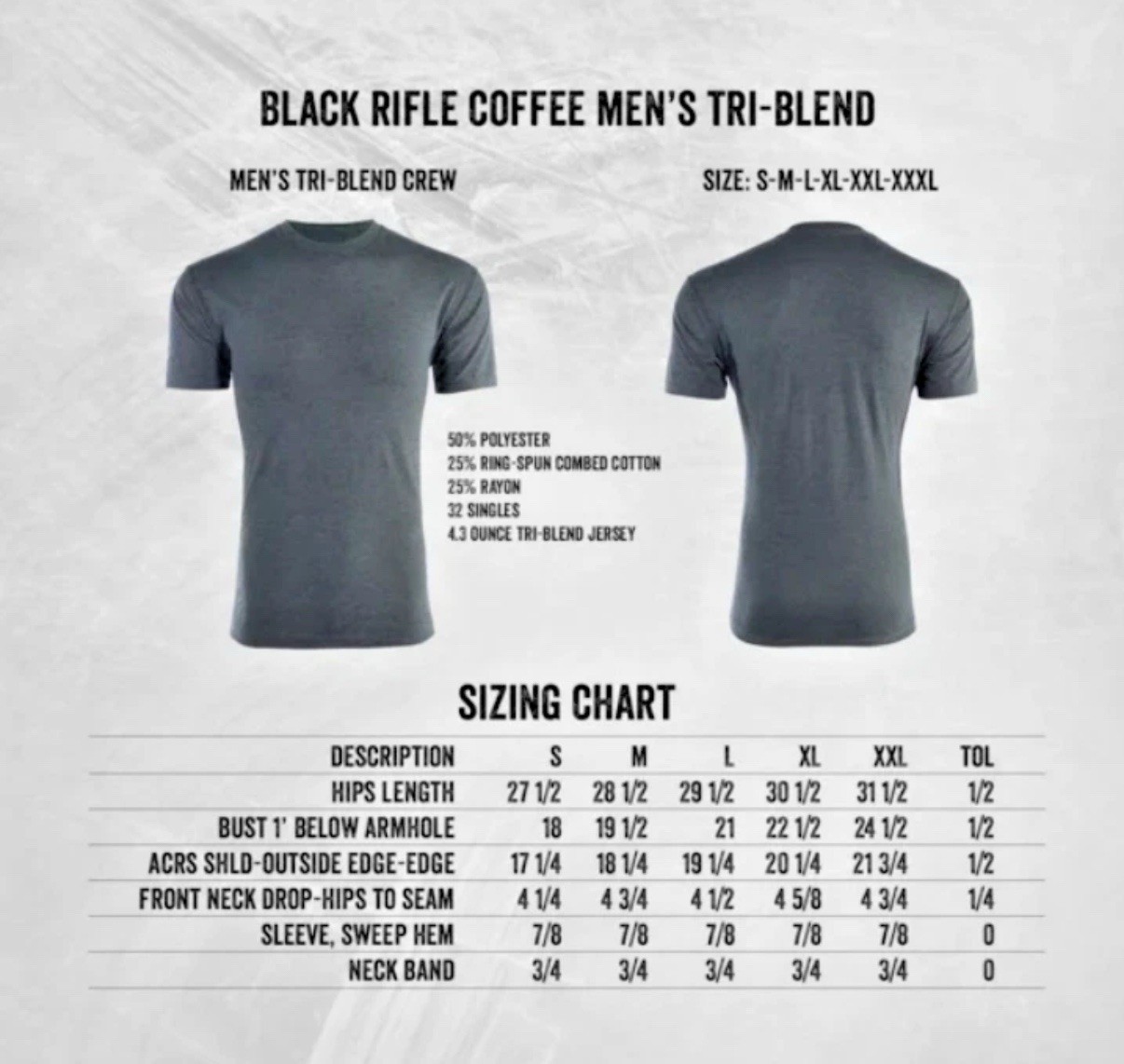 BLACK RIFLE COFFEE MEN'S TRI-BLEND

MEN'S TRI-BLEND CREW

SIZE: S-M-L-XL-XXL-XXXL

50% POLYESTER
25% RING-SPUN COMBED COTTON
25% RAYON
32 SINGLES
4.3 OUNCE TRI-BLEND JERSEY

SIZING CHART

| DESCRIPTION | S | M | L | XL | XXL | TOL |
|---|---|---|---|---|---|---|
| HIPS LENGTH | 27 1/2 | 28 1/2 | 29 1/2 | 30 1/2 | 31 1/2 | 1/2 |
| BUST 1' BELOW ARMHOLE | 18 | 19 1/2 | 21 | 22 1/2 | 24 1/2 | 1/2 |
| ACRS SHLD-OUTSIDE EDGE-EDGE | 17 1/4 | 18 1/4 | 19 1/4 | 20 1/4 | 21 3/4 | 1/2 |
| FRONT NECK DROP-HIPS TO SEAM | 4 1/4 | 4 3/4 | 4 1/2 | 4 5/8 | 4 3/4 | 1/4 |
| SLEEVE, SWEEP HEM | 7/8 | 7/8 | 7/8 | 7/8 | 7/8 | 0 |
| NECK BAND | 3/4 | 3/4 | 3/4 | 3/4 | 3/4 | 0 |